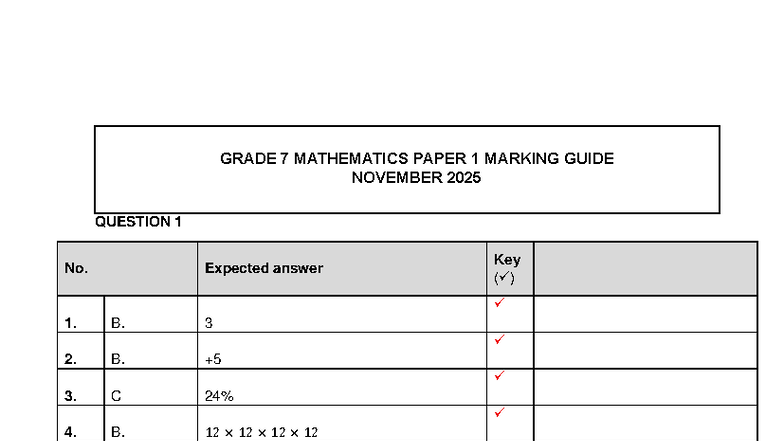 GRADE 7 MATHEMATICS PAPER 1 MARKING GUIDE
NOVEMBER 2025

QUESTION 1

| No. | | Expected answer | Key (✓) | |
|---|---|---|---|---|
| 1. | B. | 3 | ✓ | |
| 2. | B. | +5 | ✓ | |
| 3. | C | 24% | ✓ | |
| 4. | B. | $12 \times 12 \times 12 \times 12$ | ✓ | |